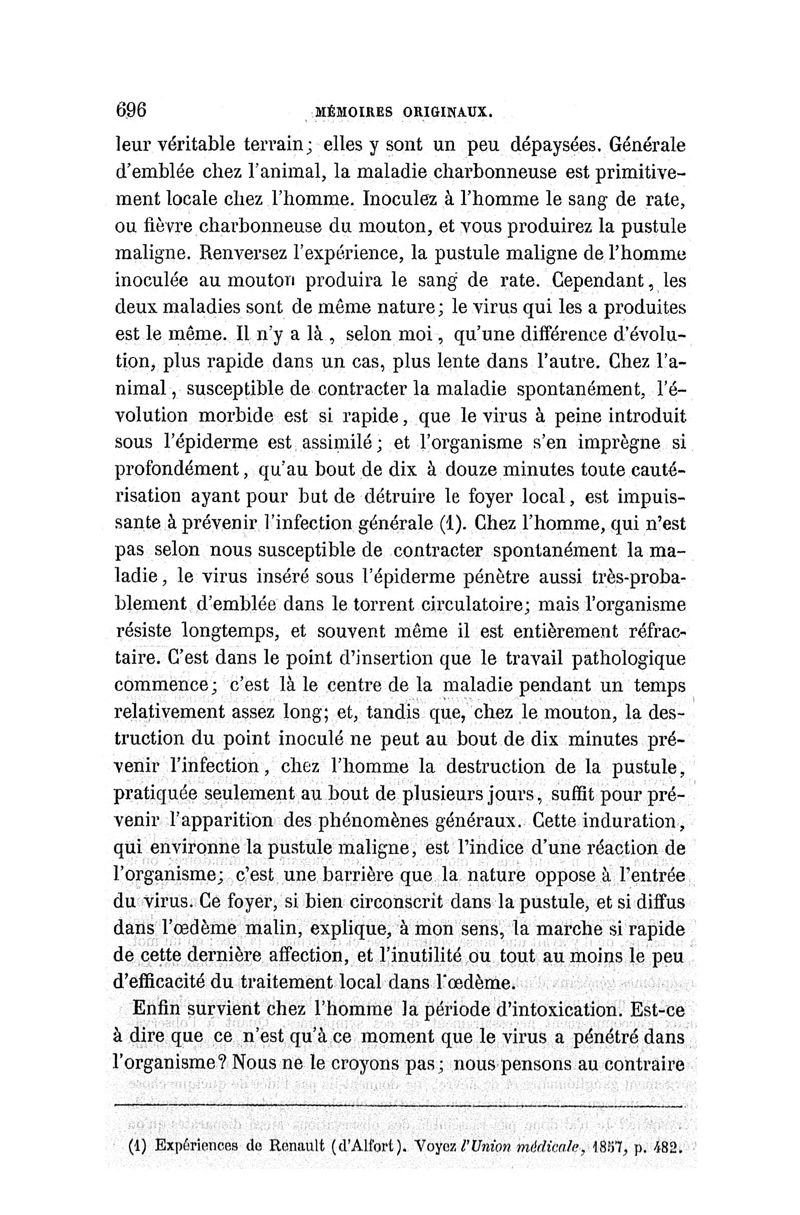 696 MÉMOIRES ORIGINAUX.

leur véritable terrain; elles y sont un peu dépaysées. Générale d'emblée chez l'animal, la maladie charbonneuse est primitivement locale chez l'homme. Inoculez à l'homme le sang de rate, ou fièvre charbonneuse du mouton, et vous produirez la pustule maligne. Renversez l'expérience, la pustule maligne de l'homme inoculée au mouton produira le sang de rate. Cependant, les deux maladies sont de même nature; le virus qui les a produites est le même. Il n'y a là, selon moi, qu'une différence d'évolution, plus rapide dans un cas, plus lente dans l'autre. Chez l'animal, susceptible de contracter la maladie spontanément, l'évolution morbide est si rapide, que le virus à peine introduit sous l'épiderme est assimilé; et l'organisme s'en imprègne si profondément, qu'au bout de dix à douze minutes toute cautérisation ayant pour but de détruire le foyer local, est impuissante à prévenir l'infection générale (1). Chez l'homme, qui n'est pas selon nous susceptible de contracter spontanément la maladie, le virus inséré sous l'épiderme pénètre aussi très-probablement d'emblée dans le torrent circulatoire; mais l'organisme résiste longtemps, et souvent même il est entièrement réfractaire. C'est dans le point d'insertion que le travail pathologique commence; c'est là le centre de la maladie pendant un temps relativement assez long; et, tandis que, chez le mouton, la destruction du point inoculé ne peut au bout de dix minutes prévenir l'infection, chez l'homme la destruction de la pustule, pratiquée seulement au bout de plusieurs jours, suffit pour prévenir l'apparition des phénomènes généraux. Cette induration, qui environne la pustule maligne, est l'indice d'une réaction de l'organisme; c'est une barrière que la nature oppose à l'entrée du virus. Ce foyer, si bien circonscrit dans la pustule, et si diffus dans l'œdème malin, explique, à mon sens, la marche si rapide de cette dernière affection, et l'inutilité ou tout au moins le peu d'efficacité du traitement local dans l'œdème.

Enfin survient chez l'homme la période d'intoxication. Est-ce à dire que ce n'est qu'à ce moment que le virus a pénétré dans l'organisme? Nous ne le croyons pas; nous pensons au contraire

(1) Expériences de Renault (d'Alfort). Voyez l'Union médicale, 1857, p. 482.